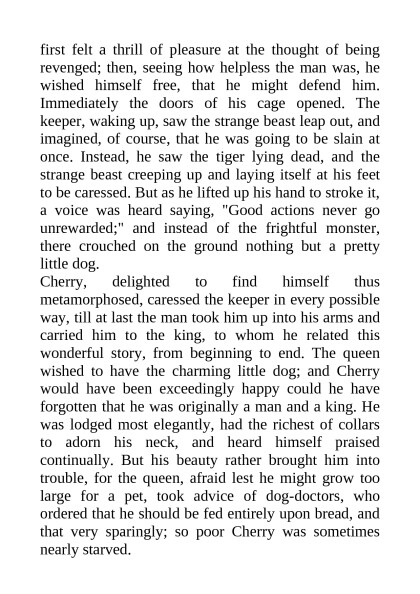 first felt a thrill of pleasure at the thought of being revenged; then, seeing how helpless the man was, he wished himself free, that he might defend him. Immediately the doors of his cage opened. The keeper, waking up, saw the strange beast leap out, and imagined, of course, that he was going to be slain at once. Instead, he saw the tiger lying dead, and the strange beast creeping up and laying itself at his feet to be caressed. But as he lifted up his hand to stroke it, a voice was heard saying, "Good actions never go unrewarded;" and instead of the frightful monster, there crouched on the ground nothing but a pretty little dog.
Cherry, delighted to find himself thus metamorphosed, caressed the keeper in every possible way, till at last the man took him up into his arms and carried him to the king, to whom he related this wonderful story, from beginning to end. The queen wished to have the charming little dog; and Cherry would have been exceedingly happy could he have forgotten that he was originally a man and a king. He was lodged most elegantly, had the richest of collars to adorn his neck, and heard himself praised continually. But his beauty rather brought him into trouble, for the queen, afraid lest he might grow too large for a pet, took advice of dog-doctors, who ordered that he should be fed entirely upon bread, and that very sparingly; so poor Cherry was sometimes nearly starved.